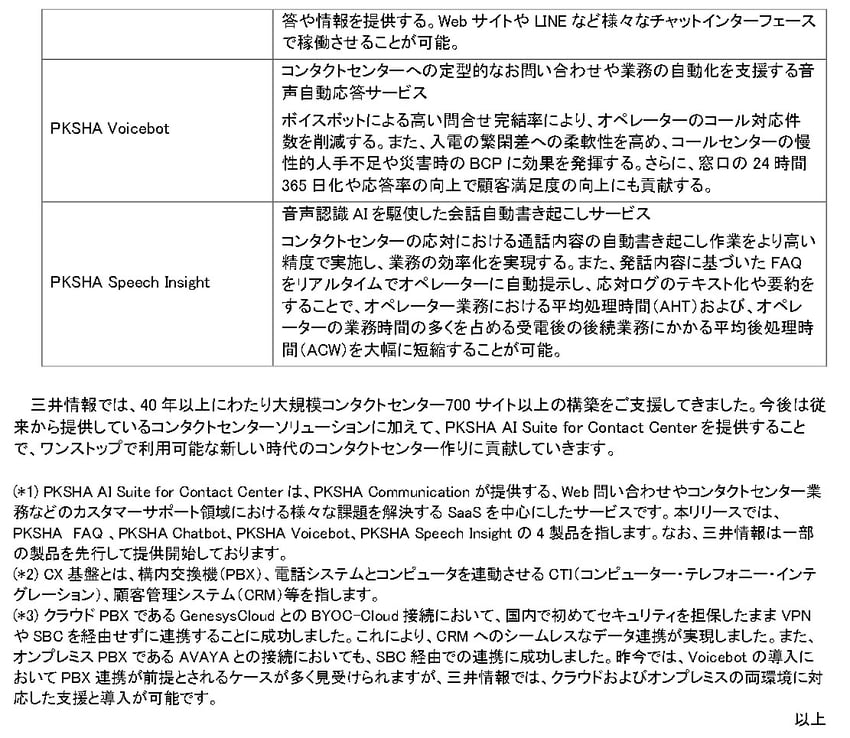 |  | 答や情報を提供する。Web サイトや LINE など様々なチャットインターフェースで稼働させることが可能。 |
|---|---|
| PKSHA Voicebot | コンタクトセンターへの定型的なお問い合わせや業務の自動化を支援する音声自動応答サービス<br>ボイスボットによる高い問合せ完結率により、オペレーターのコール対応件数を削減する。また、入電の繁閑差への柔軟性を高め、コールセンターの慢性的人手不足や災害時の BCP に効果を発揮する。さらに、窓口の 24 時間 365 日化や応答率の向上で顧客満足度の向上にも貢献する。 |
| PKSHA Speech Insight | 音声認識 AI を駆使した会話自動書き起こしサービス<br>コンタクトセンターの応対における通話内容の自動書き起こし作業をより高い精度で実施し、業務の効率化を実現する。また、発話内容に基づいた FAQ をリアルタイムでオペレーターに自動提示し、応対ログのテキスト化や要約をすることで、オペレーター業務における平均処理時間(AHT)および、オペレーターの業務時間の多くを占める受電後の後続業務にかかる平均後処理時間(ACW)を大幅に短縮することが可能。 |

三井情報では、40 年以上にわたり大規模コンタクトセンター700 サイト以上の構築をご支援してきました。今後は従来から提供しているコンタクトセンターソリューションに加えて、PKSHA AI Suite for Contact Center を提供することで、ワンストップで利用可能な新しい時代のコンタクトセンター作りに貢献していきます。

(*1) PKSHA AI Suite for Contact Center は、PKSHA Communication が提供する、Web 問い合わせやコンタクトセンター業務などのカスタマーサポート領域における様々な課題を解決する SaaS を中心にしたサービスです。本リリースでは、PKSHA FAQ 、PKSHA Chatbot、PKSHA Voicebot、PKSHA Speech Insight の 4 製品を指します。なお、三井情報は一部の製品を先行して提供開始しております。
(*2) CX 基盤とは、構内交換機(PBX)、電話システムとコンピュータを連動させる CTI(コンピューター・テレフォニー・インテグレーション)、顧客管理システム(CRM)等を指します。
(*3) クラウド PBX である GenesysCloud との BYOC-Cloud 接続において、国内で初めてセキュリティを担保したまま VPN や SBC を経由せずに連携することに成功しました。これにより、CRM へのシームレスなデータ連携が実現しました。また、オンプレミス PBX である AVAYA との接続においても、SBC 経由での連携に成功しました。昨今では、Voicebot の導入において PBX 連携が前提とされるケースが多く見受けられますが、三井情報では、クラウドおよびオンプレミスの両環境に対応した支援と導入が可能です。

以上